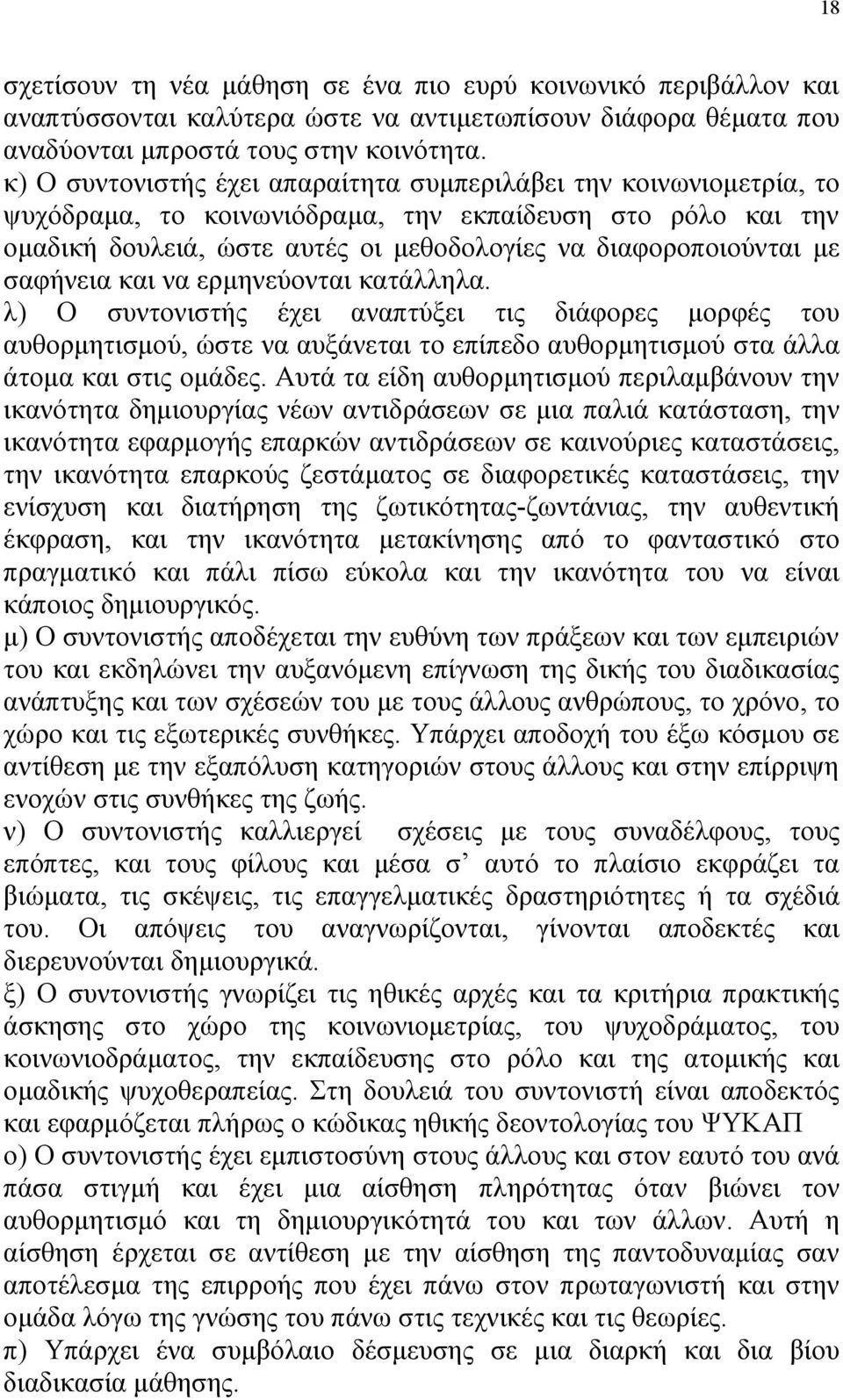 18

σχετίσουν τη νέα μάθηση σε ένα πιο ευρύ κοινωνικό περιβάλλον και αναπτύσσονται καλύτερα ώστε να αντιμετωπίσουν διάφορα θέματα που αναδύονται μπροστά τους στην κοινότητα.
κ) Ο συντονιστής έχει απαραίτητα συμπεριλάβει την κοινωνιομετρία, το ψυχόδραμα, το κοινωνιόδραμα, την εκπαίδευση στο ρόλο και την ομαδική δουλειά, ώστε αυτές οι μεθοδολογίες να διαφοροποιούνται με σαφήνεια και να ερμηνεύονται κατάλληλα.
λ) Ο συντονιστής έχει αναπτύξει τις διάφορες μορφές του αυθορμητισμού, ώστε να αυξάνεται το επίπεδο αυθορμητισμού στα άλλα άτομα και στις ομάδες. Αυτά τα είδη αυθορμητισμού περιλαμβάνουν την ικανότητα δημιουργίας νέων αντιδράσεων σε μια παλιά κατάσταση, την ικανότητα εφαρμογής επαρκών αντιδράσεων σε καινούριες καταστάσεις, την ικανότητα επαρκούς ζεστάματος σε διαφορετικές καταστάσεις, την ενίσχυση και διατήρηση της ζωτικότητας-ζωντάνιας, την αυθεντική έκφραση, και την ικανότητα μετακίνησης από το φανταστικό στο πραγματικό και πάλι πίσω εύκολα και την ικανότητα του να είναι κάποιος δημιουργικός.
μ) Ο συντονιστής αποδέχεται την ευθύνη των πράξεων και των εμπειριών του και εκδηλώνει την αυξανόμενη επίγνωση της δικής του διαδικασίας ανάπτυξης και των σχέσεών του με τους άλλους ανθρώπους, το χρόνο, το χώρο και τις εξωτερικές συνθήκες. Υπάρχει αποδοχή του έξω κόσμου σε αντίθεση με την εξαπόλυση κατηγοριών στους άλλους και στην επίρριψη ενοχών στις συνθήκες της ζωής.
ν) Ο συντονιστής καλλιεργεί σχέσεις με τους συναδέλφους, τους επόπτες, και τους φίλους και μέσα σ’ αυτό το πλαίσιο εκφράζει τα βιώματα, τις σκέψεις, τις επαγγελματικές δραστηριότητες ή τα σχέδιά του. Οι απόψεις του αναγνωρίζονται, γίνονται αποδεκτές και διερευνούνται δημιουργικά.
ξ) Ο συντονιστής γνωρίζει τις ηθικές αρχές και τα κριτήρια πρακτικής άσκησης στο χώρο της κοινωνιομετρίας, του ψυχοδράματος, του κοινωνιοδράματος, την εκπαίδευσης στο ρόλο και της ατομικής και ομαδικής ψυχοθεραπείας. Στη δουλειά του συντονιστή είναι αποδεκτός και εφαρμόζεται πλήρως ο κώδικας ηθικής δεοντολογίας του ΨΥΚΑΠ
ο) Ο συντονιστής έχει εμπιστοσύνη στους άλλους και στον εαυτό του ανά πάσα στιγμή και έχει μια αίσθηση πληρότητας όταν βιώνει τον αυθορμητισμό και τη δημιουργικότητά του και των άλλων. Αυτή η αίσθηση έρχεται σε αντίθεση με την αίσθηση της παντοδυναμίας σαν αποτέλεσμα της επιρροής που έχει πάνω στον πρωταγωνιστή και στην ομάδα λόγω της γνώσης του πάνω στις τεχνικές και τις θεωρίες.
π) Υπάρχει ένα συμβόλαιο δέσμευσης σε μια διαρκή και δια βίου διαδικασία μάθησης.